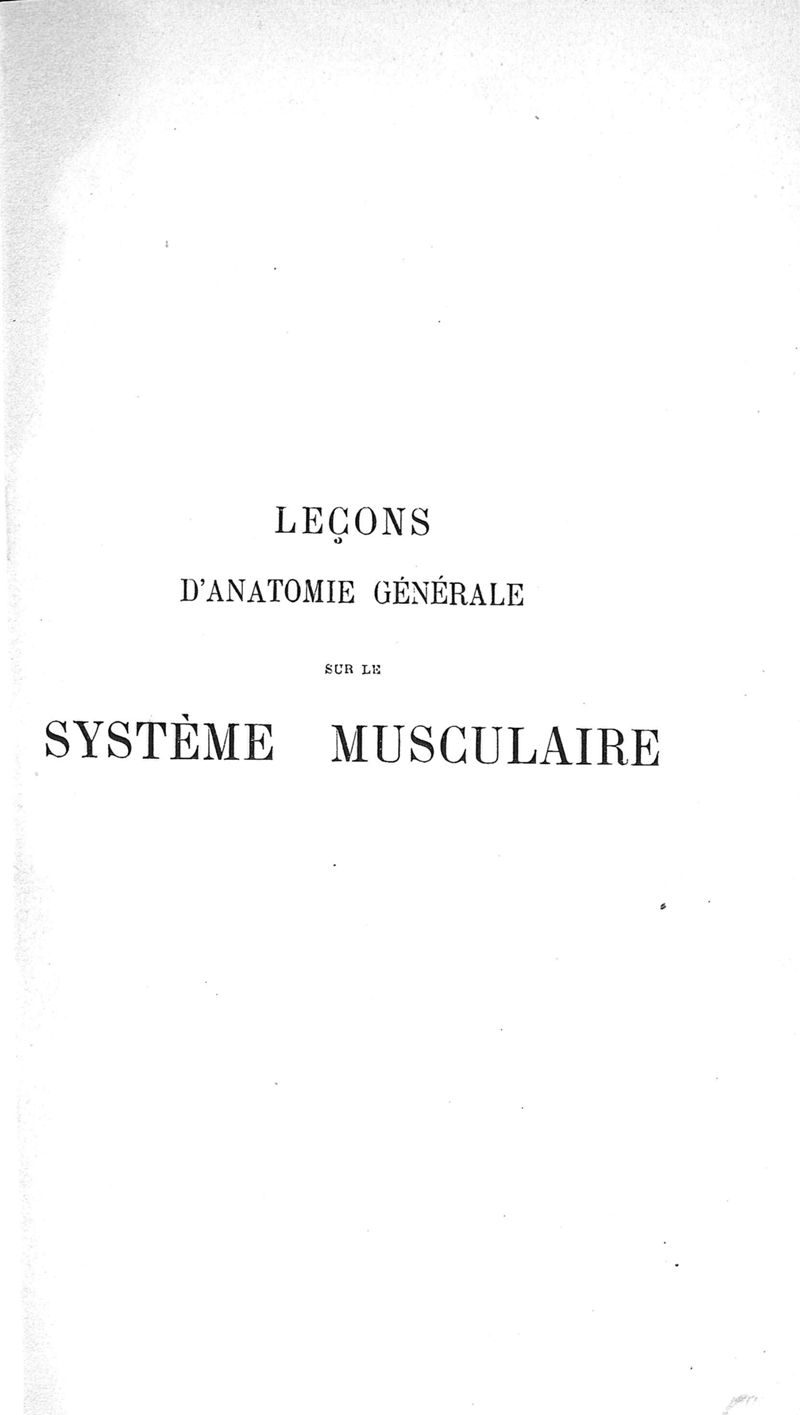 LEÇONS

D'ANATOMIE GÉNÉRALE

SUR LE

SYSTÈME MUSCULAIRE